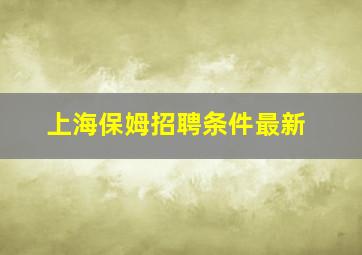 上海保姆招聘条件最新